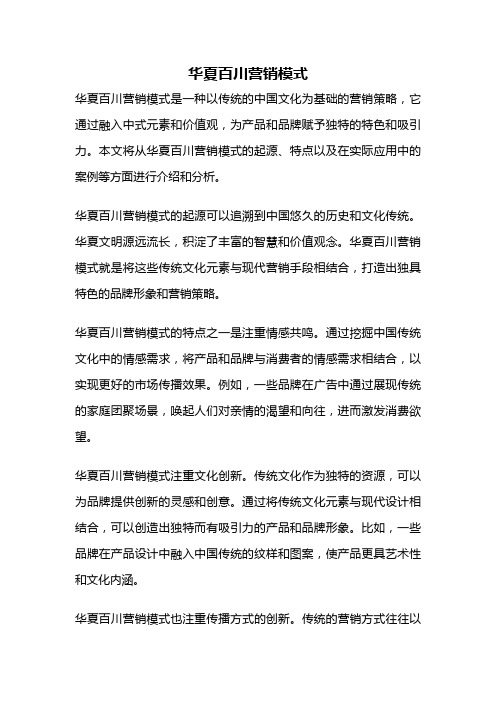 华夏百川营销模式

华夏百川营销模式是一种以传统的中国文化为基础的营销策略，它通过融入中式元素和价值观，为产品和品牌赋予独特的特色和吸引力。本文将从华夏百川营销模式的起源、特点以及在实际应用中的案例等方面进行介绍和分析。

华夏百川营销模式的起源可以追溯到中国悠久的历史和文化传统。华夏文明源远流长，积淀了丰富的智慧和价值观念。华夏百川营销模式就是将这些传统文化元素与现代营销手段相结合，打造出独具特色的品牌形象和营销策略。

华夏百川营销模式的特点之一是注重情感共鸣。通过挖掘中国传统文化中的情感需求，将产品和品牌与消费者的情感需求相结合，以实现更好的市场传播效果。例如，一些品牌在广告中通过展现传统的家庭团聚场景，唤起人们对亲情的渴望和向往，进而激发消费欲望。

华夏百川营销模式注重文化创新。传统文化作为独特的资源，可以为品牌提供创新的灵感和创意。通过将传统文化元素与现代设计相结合，可以创造出独特而有吸引力的产品和品牌形象。比如，一些品牌在产品设计中融入中国传统的纹样和图案，使产品更具艺术性和文化内涵。

华夏百川营销模式也注重传播方式的创新。传统的营销方式往往以